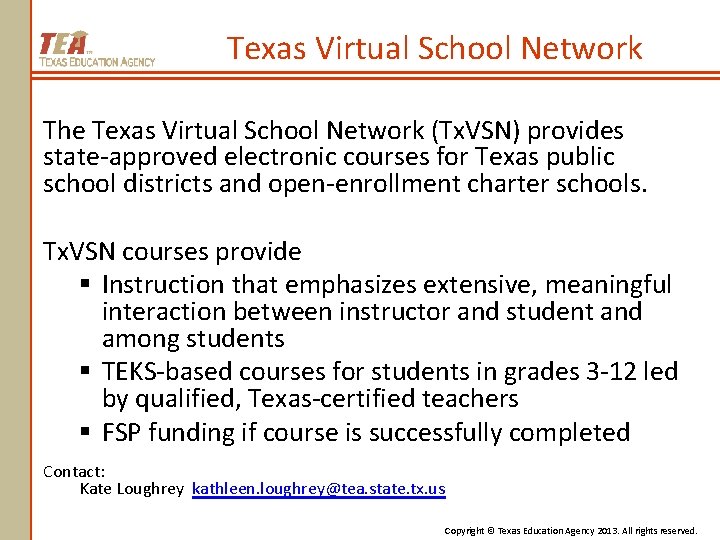 TEA
TEXAS EDUCATION AGENCY

Texas Virtual School Network

The Texas Virtual School Network (TxVSN) provides state-approved electronic courses for Texas public school districts and open-enrollment charter schools.

TxVSN courses provide
▪ Instruction that emphasizes extensive, meaningful interaction between instructor and student and among students
▪ TEKS-based courses for students in grades 3-12 led by qualified, Texas-certified teachers
▪ FSP funding if course is successfully completed

Contact:
Kate Loughrey kathleen.loughrey@tea.state.tx.us

Copyright © Texas Education Agency 2013. All rights reserved.